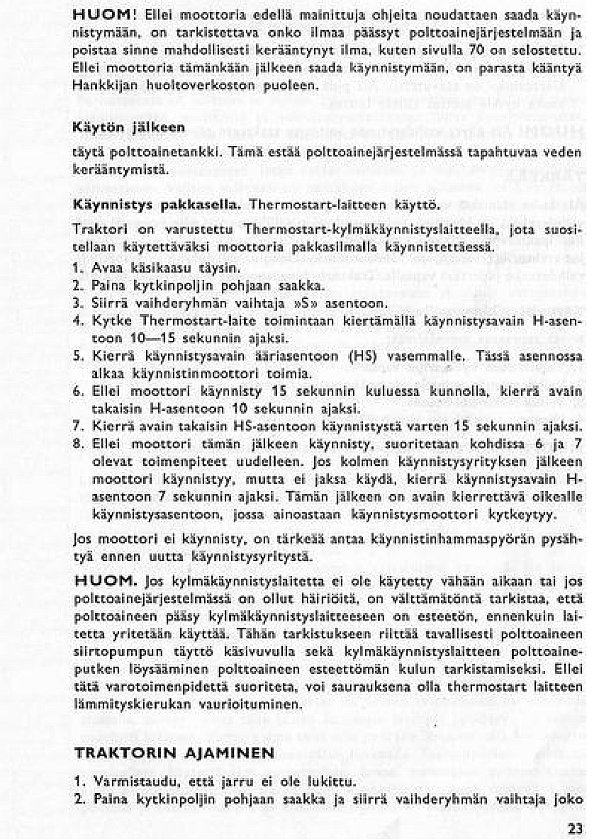 HUOM! Ellei moottoria edellä mainittuja ohjeita noudattaen saada käynnistymään, on tarkistettava onko ilmaa päässyt polttoainejärjestelmään ja poistaa sinne mahdollisesti kerääntynyt ilma, kuten sivulla 70 on selostettu. Ellei moottoria tämänkään jälkeen saada käynnistymään, on parasta kääntyä Hankkijan huoltoverkoston puoleen.

Käytön jälkeen

täytä polttoainetankki. Tämä estää polttoainejärjestelmässä tapahtuvaa veden kerääntymistä.

Käynnistys pakkasella. Thermostart-laitteen käyttö.

Traktori on varustettu Thermostart-kylmäkäynnistyslaitteella, jota suositellaan käytettäväksi moottoria pakkasilmalla käynnistettäessä.

1. Avaa käsikaasu täysin.
2. Paina kytkinpoljin pohjaan saakka.
3. Siirrä vaihderyhmän vaihtaja »S» asentoon.
4. Kytke Thermostart-laite toimintaan kiertämällä käynnistysavain H-asentoon 10—15 sekunnin ajaksi.
5. Kierrä käynnistysavain ääriasentoon (HS) vasemmalle. Tässä asennossa alkaa käynnistinmoottori toimia.
6. Ellei moottori käynnisty 15 sekunnin kuluessa kunnolla, kierrä avain takaisin H-asentoon 10 sekunnin ajaksi.
7. Kierrä avain takaisin HS-asentoon käynnistystä varten 15 sekunnin ajaksi.
8. Ellei moottori tämän jälkeen käynnisty, suoritetaan kohdissa 6 ja 7 olevat toimenpiteet uudelleen. Jos kolmen käynnistysyrityksen jälkeen moottori käynnistyy, mutta ei jaksa käydä, kierrä käynnistysavain H-asentoon 7 sekunnin ajaksi. Tämän jälkeen on avain kierrettävä oikealle käynnistysasentoon, jossa ainoastaan käynnistysmoottori kytkeytyy.

Jos moottori ei käynnisty, on tärkeää antaa käynnistinhammaspyörän pysähtyä ennen uutta käynnistysyritystä.

HUOM. Jos kylmäkäynnistyslaitetta ei ole käytetty vähään aikaan tai jos polttoainejärjestelmässä on ollut häiriöitä, on välttämätöntä tarkistaa, että polttoaineen pääsy kylmäkäynnistyslaitteeseen on esteetön, ennenkuin laitetta yritetään käyttää. Tähän tarkistukseen riittää tavallisesti polttoaineen siirtopumpun täyttö käsivuvulla sekä kylmäkäynnistyslaitteen polttoaineputken löysääminen polttoaineen esteettömän kulun tarkistamiseksi. Ellei tätä varotoimenpidettä suoriteta, voi saurauksena olla thermostart laitteen lämmityskierukan vaurioituminen.

TRAKTORIN AJAMINEN

1. Varmistaudu, että jarru ei ole lukittu.
2. Paina kytkinpoljin pohjaan saakka ja siirrä vaihderyhmän vaihtaja joko

23